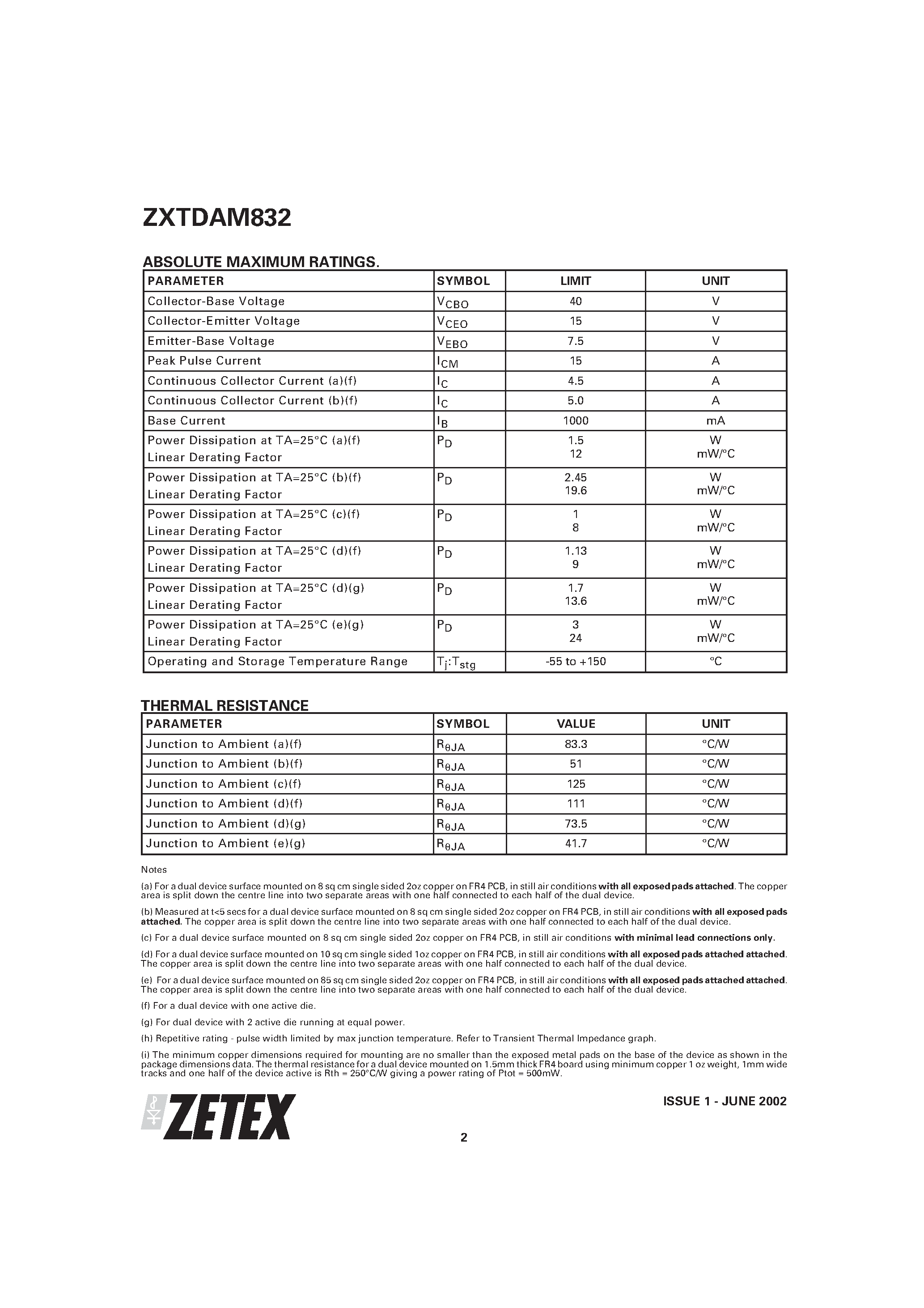 ZXTDAM832

ABSOLUTE MAXIMUM RATINGS.

| PARAMETER | SYMBOL | LIMIT | UNIT |
|---|---|---|---|
| Collector-Base Voltage | $V_{CBO}$ | 40 | V |
| Collector-Emitter Voltage | $V_{CEO}$ | 15 | V |
| Emitter-Base Voltage | $V_{EBO}$ | 7.5 | V |
| Peak Pulse Current | $I_{CM}$ | 15 | A |
| Continuous Collector Current (a)(f) | $I_C$ | 4.5 | A |
| Continuous Collector Current (b)(f) | $I_C$ | 5.0 | A |
| Base Current | $I_B$ | 1000 | mA |
| Power Dissipation at TA=25°C (a)(f) Linear Derating Factor | $P_D$ | 1.5 12 | W mW/°C |
| Power Dissipation at TA=25°C (b)(f) Linear Derating Factor | $P_D$ | 2.45 19.6 | W mW/°C |
| Power Dissipation at TA=25°C (c)(f) Linear Derating Factor | $P_D$ | 1 8 | W mW/°C |
| Power Dissipation at TA=25°C (d)(f) Linear Derating Factor | $P_D$ | 1.13 9 | W mW/°C |
| Power Dissipation at TA=25°C (d)(g) Linear Derating Factor | $P_D$ | 1.7 13.6 | W mW/°C |
| Power Dissipation at TA=25°C (e)(g) Linear Derating Factor | $P_D$ | 3 24 | W mW/°C |
| Operating and Storage Temperature Range | $T_j$:$T_{stg}$ | -55 to +150 | °C |

THERMAL RESISTANCE

| PARAMETER | SYMBOL | VALUE | UNIT |
|---|---|---|---|
| Junction to Ambient (a)(f) | $R_{\theta JA}$ | 83.3 | °C/W |
| Junction to Ambient (b)(f) | $R_{\theta JA}$ | 51 | °C/W |
| Junction to Ambient (c)(f) | $R_{\theta JA}$ | 125 | °C/W |
| Junction to Ambient (d)(f) | $R_{\theta JA}$ | 111 | °C/W |
| Junction to Ambient (d)(g) | $R_{\theta JA}$ | 73.5 | °C/W |
| Junction to Ambient (e)(g) | $R_{\theta JA}$ | 41.7 | °C/W |

Notes

(a) For a dual device surface mounted on 8 sq cm single sided 2oz copper on FR4 PCB, in still air conditions with all exposed pads attached. The copper area is split down the centre line into two separate areas with one half connected to each half of the dual device.

(b) Measured at t<5 secs for a dual device surface mounted on 8 sq cm single sided 2oz copper on FR4 PCB, in still air conditions with all exposed pads attached. The copper area is split down the centre line into two separate areas with one half connected to each half of the dual device.

(c) For a dual device surface mounted on 8 sq cm single sided 2oz copper on FR4 PCB, in still air conditions with minimal lead connections only.

(d) For a dual device surface mounted on 10 sq cm single sided 1oz copper on FR4 PCB, in still air conditions with all exposed pads attached attached. The copper area is split down the centre line into two separate areas with one half connected to each half of the dual device.

(e) For a dual device surface mounted on 85 sq cm single sided 2oz copper on FR4 PCB, in still air conditions with all exposed pads attached attached. The copper area is split down the centre line into two separate areas with one half connected to each half of the dual device.

(f) For a dual device with one active die.

(g) For dual device with 2 active die running at equal power.

(h) Repetitive rating - pulse width limited by max junction temperature. Refer to Transient Thermal Impedance graph.

(i) The minimum copper dimensions required for mounting are no smaller than the exposed metal pads on the base of the device as shown in the package dimensions data. The thermal resistance for a dual device mounted on 1.5mm thick FR4 board using minimum copper 1 oz weight, 1mm wide tracks and one half of the device active is Rth = 250°C/W giving a power rating of Ptot = 500mW.

ZETEX

ISSUE 1 - JUNE 2002

2